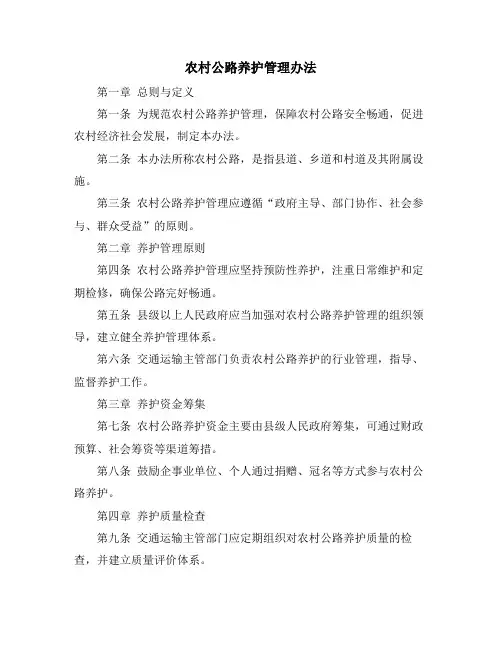 农村公路养护管理办法

第一章 总则与定义

第一条 为规范农村公路养护管理，保障农村公路安全畅通，促进农村经济社会发展，制定本办法。

第二条 本办法所称农村公路，是指县道、乡道和村道及其附属设施。

第三条 农村公路养护管理应遵循“政府主导、部门协作、社会参与、群众受益”的原则。

第二章 养护管理原则

第四条 农村公路养护管理应坚持预防性养护，注重日常维护和定期检修，确保公路完好畅通。

第五条 县级以上人民政府应当加强对农村公路养护管理的组织领导，建立健全养护管理体系。

第六条 交通运输主管部门负责农村公路养护的行业管理，指导、监督养护工作。

第三章 养护资金筹集

第七条 农村公路养护资金主要由县级人民政府筹集，可通过财政预算、社会筹资等渠道筹措。

第八条 鼓励企事业单位、个人通过捐赠、冠名等方式参与农村公路养护。

第四章 养护质量检查

第九条 交通运输主管部门应定期组织对农村公路养护质量的检查，并建立质量评价体系。